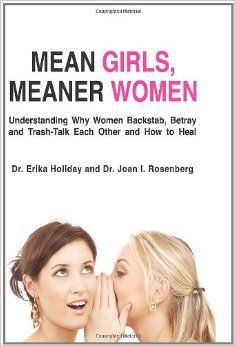 Copyrighted Material

MEAN GIRLS,
MEANER WOMEN

Understanding Why Women Backstab, Betray and Trash-Talk Each Other and How to Heal

Dr. Erika Holiday and Dr. Joan I. Rosenberg

Copyrighted Material